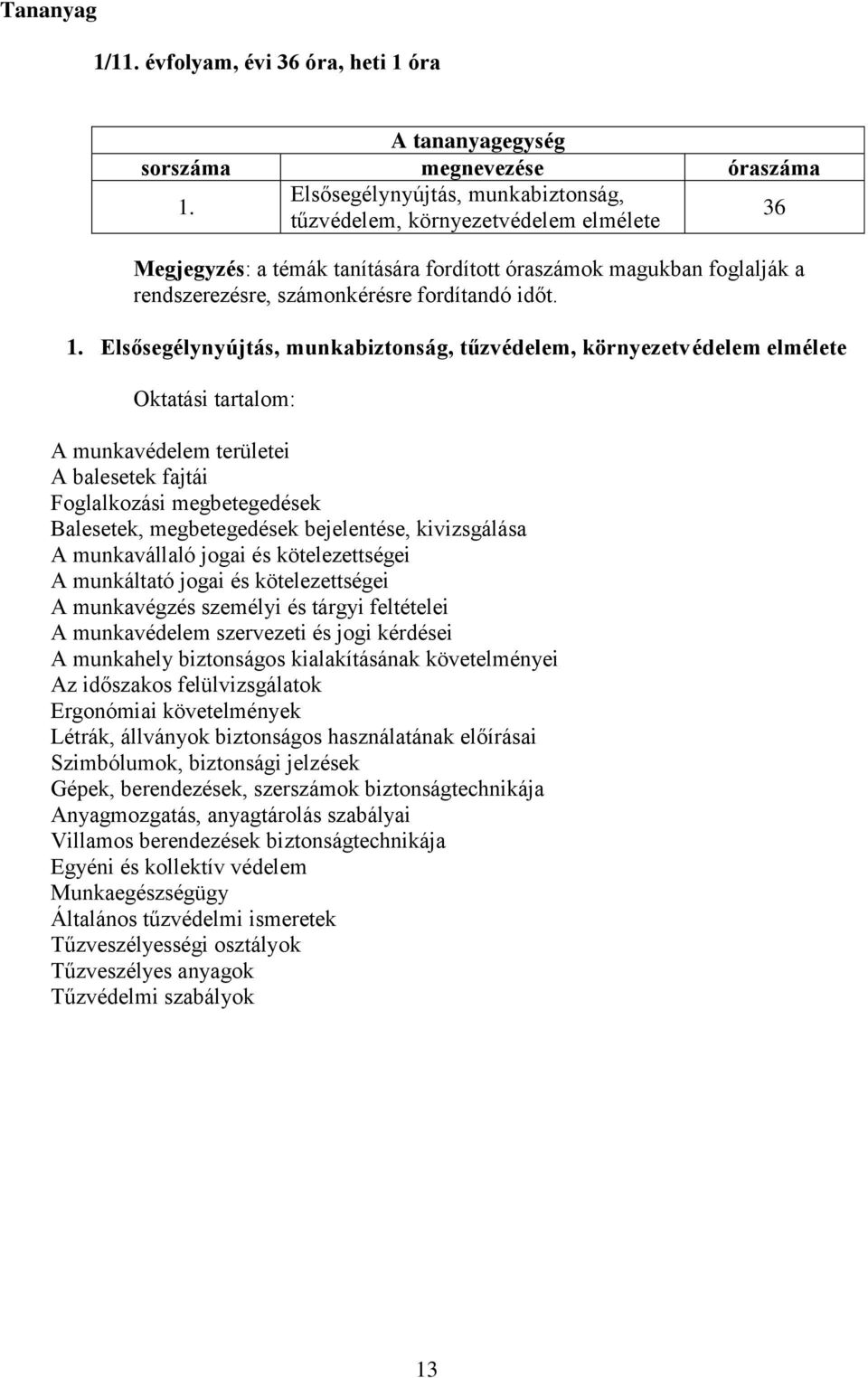 Tananyag

1/11. évfolyam, évi 36 óra, heti 1 óra

| A tananyagegység | | |
|---|---|---|
| sorszáma | megnevezése | óraszáma |
| 1. | Elsősegélynyújtás, munkabiztonság, tűzvédelem, környezetvédelem elmélete | 36 |

Megjegyzés: a témák tanítására fordított óraszámok magukban foglalják a rendszerezésre, számonkérésre fordítandó időt.

1. Elsősegélynyújtás, munkabiztonság, tűzvédelem, környezetvédelem elmélete

Oktatási tartalom:

A munkavédelem területei
A balesetek fajtái
Foglalkozási megbetegedések
Balesetek, megbetegedések bejelentése, kivizsgálása
A munkavállaló jogai és kötelezettségei
A munkáltató jogai és kötelezettségei
A munkavégzés személyi és tárgyi feltételei
A munkavédelem szervezeti és jogi kérdései
A munkahely biztonságos kialakításának követelményei
Az időszakos felülvizsgálatok
Ergonómiai követelmények
Létrák, állványok biztonságos használatának előírásai
Szimbólumok, biztonsági jelzések
Gépek, berendezések, szerszámok biztonságtechnikája
Anyagmozgatás, anyagtárolás szabályai
Villamos berendezések biztonságtechnikája
Egyéni és kollektív védelem
Munkaegészségügy
Általános tűzvédelmi ismeretek
Tűzveszélyességi osztályok
Tűzveszélyes anyagok
Tűzvédelmi szabályok

13